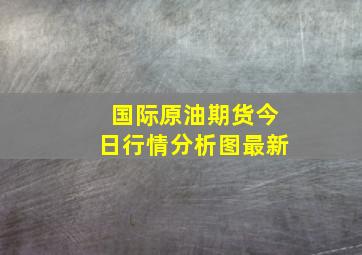 国际原油期货今日行情分析图最新